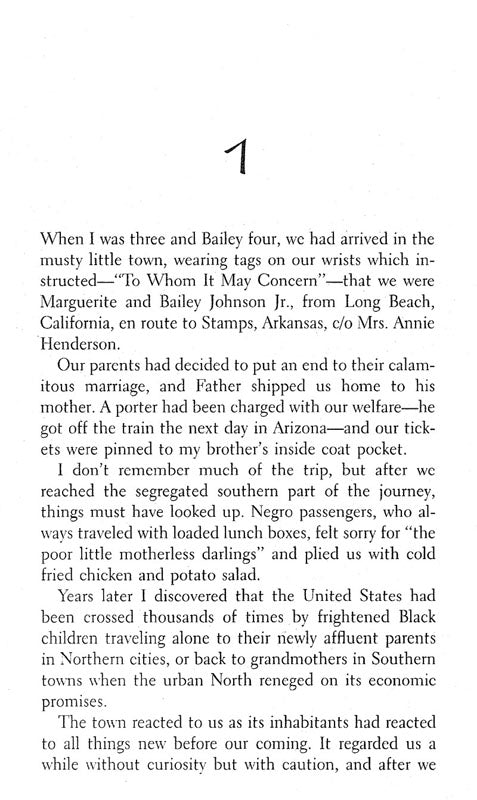 1

When I was three and Bailey four, we had arrived in the musty little town, wearing tags on our wrists which instructed—"To Whom It May Concern"—that we were Marguerite and Bailey Johnson Jr., from Long Beach, California, en route to Stamps, Arkansas, c/o Mrs. Annie Henderson.

Our parents had decided to put an end to their calamitous marriage, and Father shipped us home to his mother. A porter had been charged with our welfare—he got off the train the next day in Arizona—and our tickets were pinned to my brother's inside coat pocket.

I don't remember much of the trip, but after we reached the segregated southern part of the journey, things must have looked up. Negro passengers, who always traveled with loaded lunch boxes, felt sorry for "the poor little motherless darlings" and plied us with cold fried chicken and potato salad.

Years later I discovered that the United States had been crossed thousands of times by frightened Black children traveling alone to their newly affluent parents in Northern cities, or back to grandmothers in Southern towns when the urban North reneged on its economic promises.

The town reacted to us as its inhabitants had reacted to all things new before our coming. It regarded us a while without curiosity but with caution, and after we